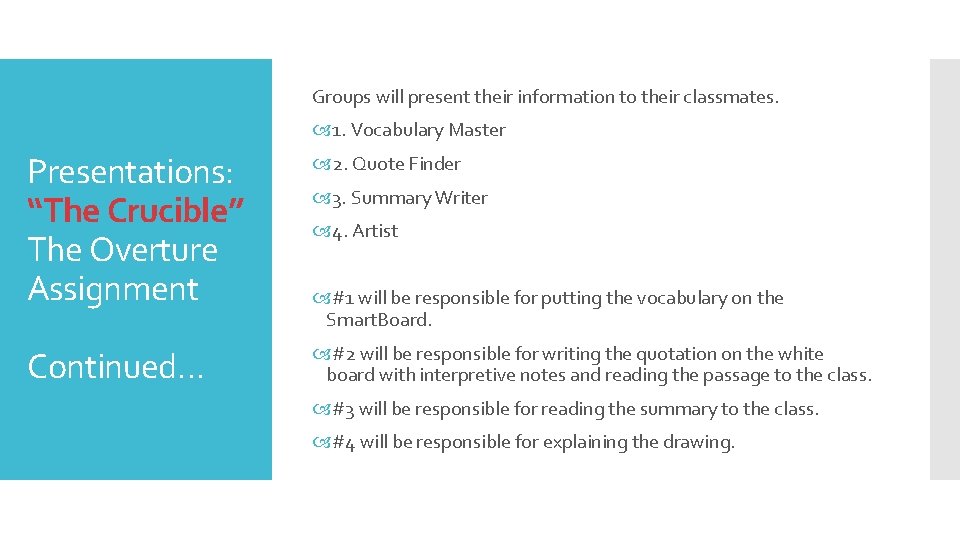 Presentations:
"The Crucible"
The Overture
Assignment

Continued…

Groups will present their information to their classmates.

1. Vocabulary Master

2. Quote Finder

3. Summary Writer

4. Artist

#1 will be responsible for putting the vocabulary on the SmartBoard.

#2 will be responsible for writing the quotation on the white board with interpretive notes and reading the passage to the class.

#3 will be responsible for reading the summary to the class.

#4 will be responsible for explaining the drawing.